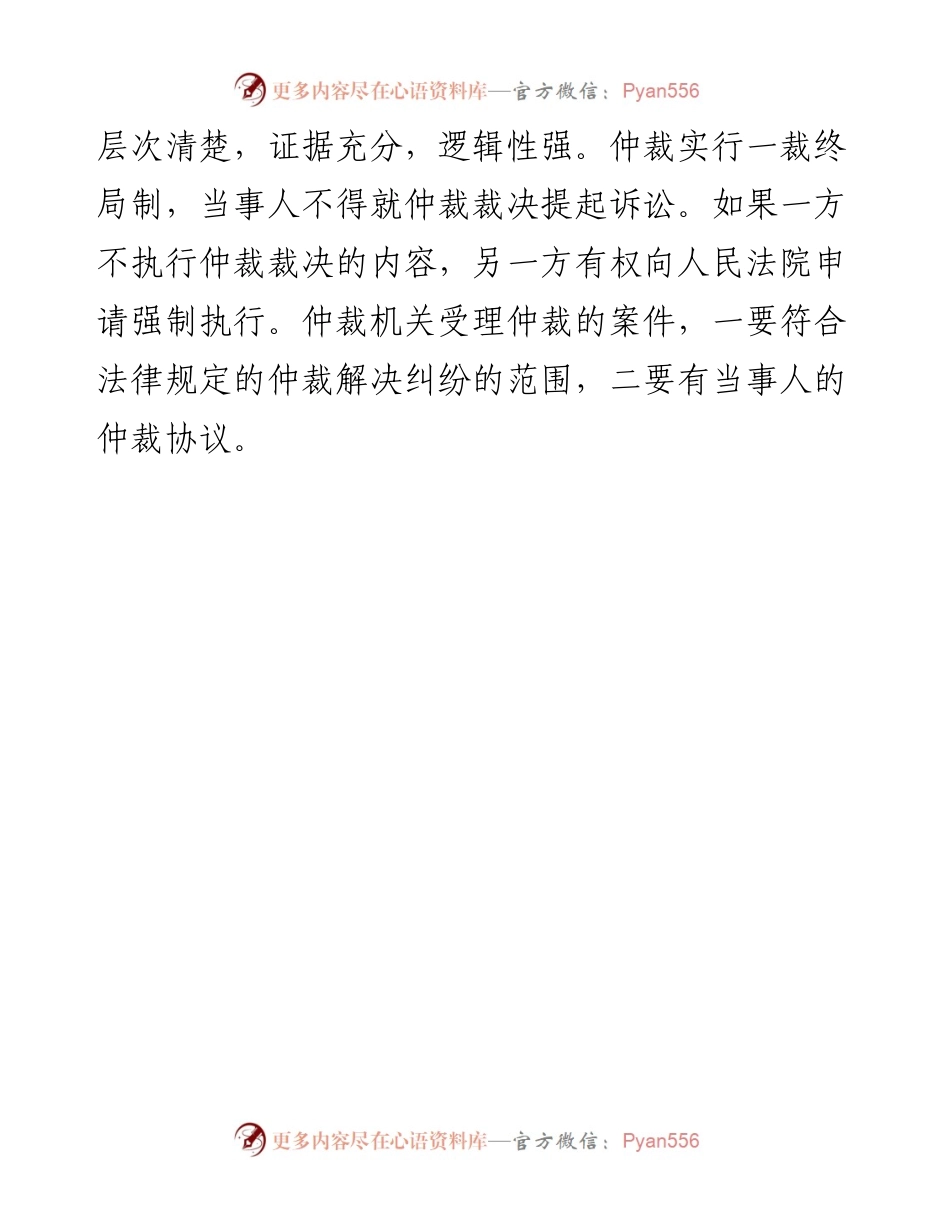 更多内容尽在心语资料库—官方微信：Pyan556

层次清楚，证据充分，逻辑性强。仲裁实行一裁终局制，当事人不得就仲裁裁决提起诉讼。如果一方不执行仲裁裁决的内容，另一方有权向人民法院申请强制执行。仲裁机关受理仲裁的案件，一要符合法律规定的仲裁解决纠纷的范围，二要有当事人的仲裁协议。

更多内容尽在心语资料库—官方微信：Pyan556